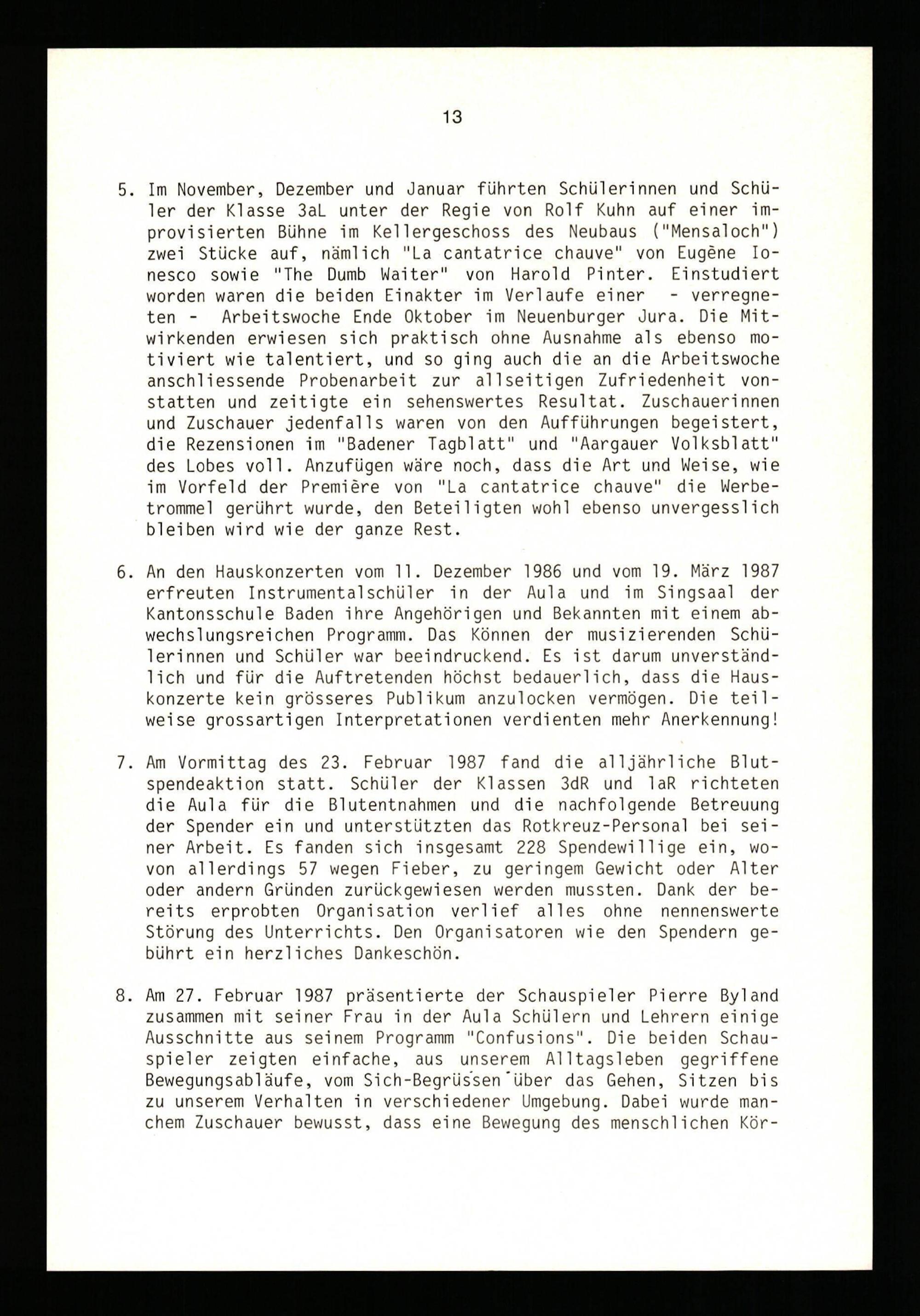 13

5. Im November, Dezember und Januar führten Schülerinnen und Schüler der Klasse 3aL unter der Regie von Rolf Kuhn auf einer improvisierten Bühne im Kellergeschoss des Neubaus ("Mensaloch") zwei Stücke auf, nämlich "La cantatrice chauve" von Eugène Ionesco sowie "The Dumb Waiter" von Harold Pinter. Einstudiert worden waren die beiden Einakter im Verlaufe einer - verregneten - Arbeitswoche Ende Oktober im Neuenburger Jura. Die Mitwirkenden erwiesen sich praktisch ohne Ausnahme als ebenso motiviert wie talentiert, und so ging auch die an die Arbeitswoche anschliessende Probenarbeit zur allseitigen Zufriedenheit vonstatten und zeitigte ein sehenswertes Resultat. Zuschauerinnen und Zuschauer jedenfalls waren von den Aufführungen begeistert, die Rezensionen im "Badener Tagblatt" und "Aargauer Volksblatt" des Lobes voll. Anzufügen wäre noch, dass die Art und Weise, wie im Vorfeld der Première von "La cantatrice chauve" die Werbetrommel gerührt wurde, den Beteiligten wohl ebenso unvergesslich bleiben wird wie der ganze Rest.

6. An den Hauskonzerten vom 11. Dezember 1986 und vom 19. März 1987 erfreuten Instrumentalschüler in der Aula und im Singsaal der Kantonsschule Baden ihre Angehörigen und Bekannten mit einem abwechslungsreichen Programm. Das Können der musizierenden Schülerinnen und Schüler war beeindruckend. Es ist darum unverständlich und für die Auftretenden höchst bedauerlich, dass die Hauskonzerte kein grösseres Publikum anzulocken vermögen. Die teilweise grossartigen Interpretationen verdienten mehr Anerkennung!

7. Am Vormittag des 23. Februar 1987 fand die alljährliche Blutspendeaktion statt. Schüler der Klassen 3dR und 1aR richteten die Aula für die Blutentnahmen und die nachfolgende Betreuung der Spender ein und unterstützten das Rotkreuz-Personal bei seiner Arbeit. Es fanden sich insgesamt 228 Spendewillige ein, wovon allerdings 57 wegen Fieber, zu geringem Gewicht oder Alter oder andern Gründen zurückgewiesen werden mussten. Dank der bereits erprobten Organisation verlief alles ohne nennenswerte Störung des Unterrichts. Den Organisatoren wie den Spendern gebührt ein herzliches Dankeschön.

8. Am 27. Februar 1987 präsentierte der Schauspieler Pierre Byland zusammen mit seiner Frau in der Aula Schülern und Lehrern einige Ausschnitte aus seinem Programm "Confusions". Die beiden Schauspieler zeigten einfache, aus unserem Alltagsleben gegriffene Bewegungsabläufe, vom Sich-Begrüssen über das Gehen, Sitzen bis zu unserem Verhalten in verschiedener Umgebung. Dabei wurde manchem Zuschauer bewusst, dass eine Bewegung des menschlichen Kör-